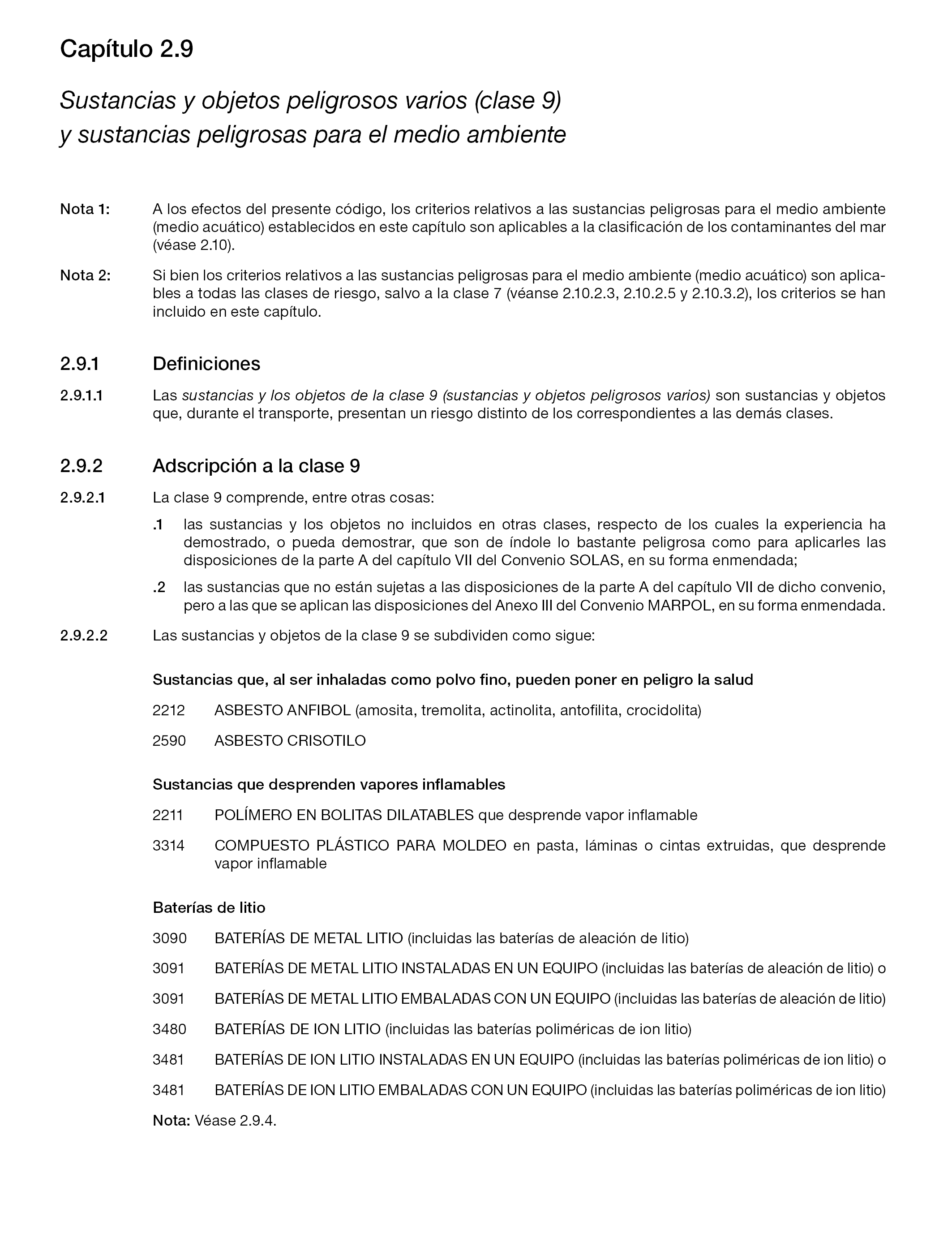 Capítulo 2.9

Sustancias y objetos peligrosos varios (clase 9) y sustancias peligrosas para el medio ambiente

Nota 1: A los efectos del presente código, los criterios relativos a las sustancias peligrosas para el medio ambiente (medio acuático) establecidos en este capítulo son aplicables a la clasificación de los contaminantes del mar (véase 2.10).

Nota 2: Si bien los criterios relativos a las sustancias peligrosas para el medio ambiente (medio acuático) son aplicables a todas las clases de riesgo, salvo a la clase 7 (véanse 2.10.2.3, 2.10.2.5 y 2.10.3.2), los criterios se han incluido en este capítulo.

2.9.1 Definiciones

2.9.1.1 Las sustancias y los objetos de la clase 9 (sustancias y objetos peligrosos varios) son sustancias y objetos que, durante el transporte, presentan un riesgo distinto de los correspondientes a las demás clases.

2.9.2 Adscripción a la clase 9

2.9.2.1 La clase 9 comprende, entre otras cosas:

.1 las sustancias y los objetos no incluidos en otras clases, respecto de los cuales la experiencia ha demostrado, o pueda demostrar, que son de índole lo bastante peligrosa como para aplicarles las disposiciones de la parte A del capítulo VII del Convenio SOLAS, en su forma enmendada;

.2 las sustancias que no están sujetas a las disposiciones de la parte A del capítulo VII de dicho convenio, pero a las que se aplican las disposiciones del Anexo III del Convenio MARPOL, en su forma enmendada.

2.9.2.2 Las sustancias y objetos de la clase 9 se subdividen como sigue:

Sustancias que, al ser inhaladas como polvo fino, pueden poner en peligro la salud

2212 ASBESTO ANFIBOL (amosita, tremolita, actinolita, antofilita, crocidolita)

2590 ASBESTO CRISOTILO

Sustancias que desprenden vapores inflamables

2211 POLÍMERO EN BOLITAS DILATABLES que desprende vapor inflamable

3314 COMPUESTO PLÁSTICO PARA MOLDEO en pasta, láminas o cintas extruidas, que desprende vapor inflamable

Baterías de litio

3090 BATERÍAS DE METAL LITIO (incluidas las baterías de aleación de litio)

3091 BATERÍAS DE METAL LITIO INSTALADAS EN UN EQUIPO (incluidas las baterías de aleación de litio) o

3091 BATERÍAS DE METAL LITIO EMBALADAS CON UN EQUIPO (incluidas las baterías de aleación de litio)

3480 BATERÍAS DE ION LITIO (incluidas las baterías poliméricas de ion litio)

3481 BATERÍAS DE ION LITIO INSTALADAS EN UN EQUIPO (incluidas las baterías poliméricas de ion litio) o

3481 BATERÍAS DE ION LITIO EMBALADAS CON UN EQUIPO (incluidas las baterías poliméricas de ion litio)

Nota: Véase 2.9.4.